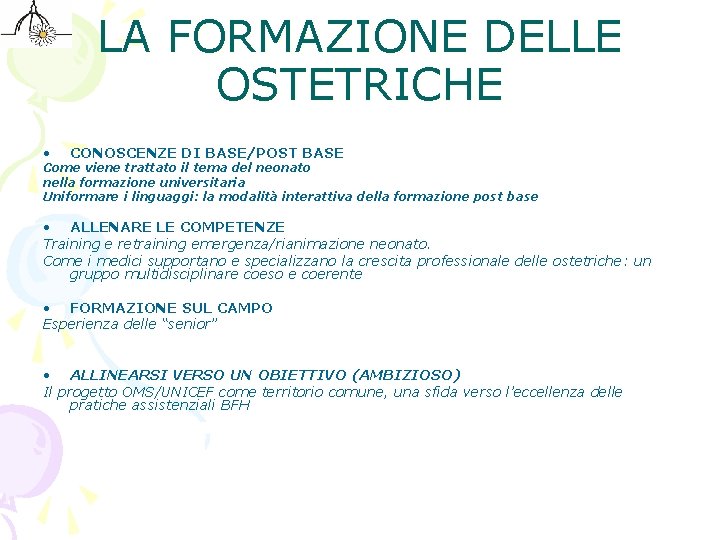 LA FORMAZIONE DELLE OSTETRICHE

• CONOSCENZE DI BASE/POST BASE
Come viene trattato il tema del neonato
nella formazione universitaria
Uniformare i linguaggi: la modalità interattiva della formazione post base

• ALLENARE LE COMPETENZE
Training e retraining emergenza/rianimazione neonato.
Come i medici supportano e specializzano la crescita professionale delle ostetriche: un gruppo multidisciplinare coeso e coerente

• FORMAZIONE SUL CAMPO
Esperienza delle "senior"

• ALLINEARSI VERSO UN OBIETTIVO (AMBIZIOSO)
Il progetto OMS/UNICEF come territorio comune, una sfida verso l'eccellenza delle pratiche assistenziali BFH